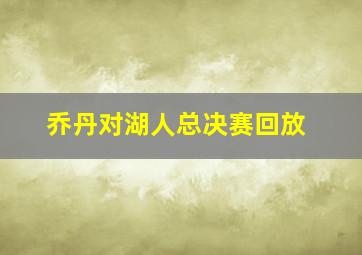 乔丹对湖人总决赛回放